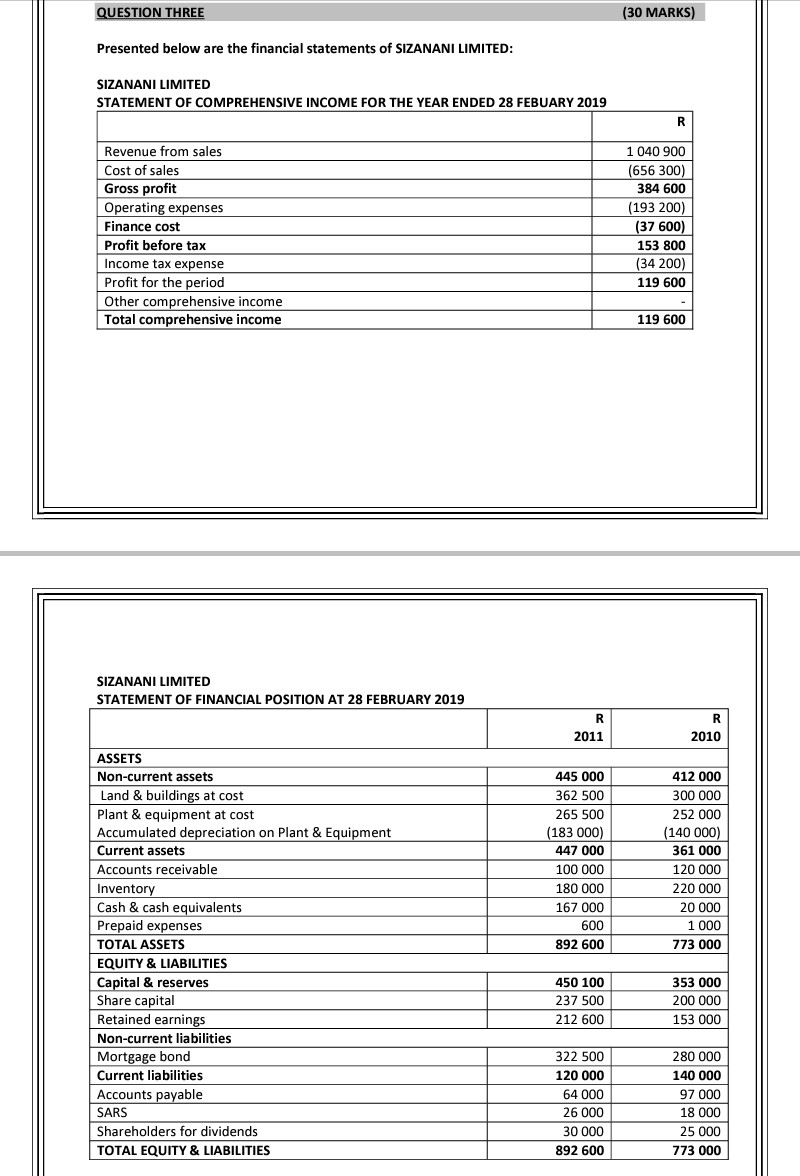 QUESTION THREE (30 MARKS)

Presented below are the financial statements of SIZANANI LIMITED:

SIZANANI LIMITED
STATEMENT OF COMPREHENSIVE INCOME FOR THE YEAR ENDED 28 FEBUARY 2019

| | R |
|---|---|
| Revenue from sales | 1 040 900 |
| Cost of sales | (656 300) |
| Gross profit | 384 600 |
| Operating expenses | (193 200) |
| Finance cost | (37 600) |
| Profit before tax | 153 800 |
| Income tax expense | (34 200) |
| Profit for the period | 119 600 |
| Other comprehensive income | - |
| Total comprehensive income | 119 600 |

SIZANANI LIMITED
STATEMENT OF FINANCIAL POSITION AT 28 FEBRUARY 2019

| | R 2011 | R 2010 |
|---|---|---|
| ASSETS | | |
| Non-current assets | 445 000 | 412 000 |
| Land & buildings at cost | 362 500 | 300 000 |
| Plant & equipment at cost | 265 500 | 252 000 |
| Accumulated depreciation on Plant & Equipment | (183 000) | (140 000) |
| Current assets | 447 000 | 361 000 |
| Accounts receivable | 100 000 | 120 000 |
| Inventory | 180 000 | 220 000 |
| Cash & cash equivalents | 167 000 | 20 000 |
| Prepaid expenses | 600 | 1 000 |
| TOTAL ASSETS | 892 600 | 773 000 |
| EQUITY & LIABILITIES | | |
| Capital & reserves | 450 100 | 353 000 |
| Share capital | 237 500 | 200 000 |
| Retained earnings | 212 600 | 153 000 |
| Non-current liabilities | | |
| Mortgage bond | 322 500 | 280 000 |
| Current liabilities | 120 000 | 140 000 |
| Accounts payable | 64 000 | 97 000 |
| SARS | 26 000 | 18 000 |
| Shareholders for dividends | 30 000 | 25 000 |
| TOTAL EQUITY & LIABILITIES | 892 600 | 773 000 |